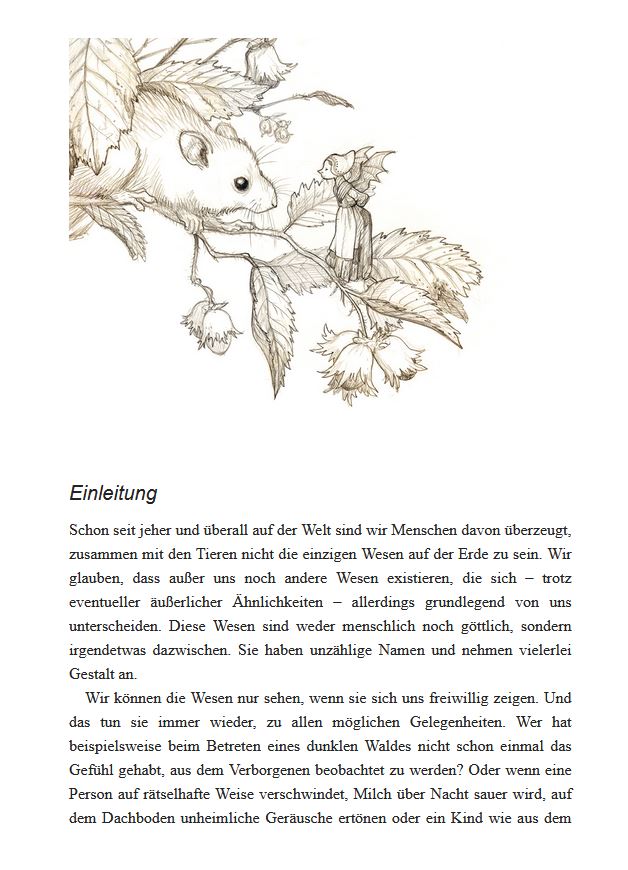 Einleitung

Schon seit jeher und überall auf der Welt sind wir Menschen davon überzeugt, zusammen mit den Tieren nicht die einzigen Wesen auf der Erde zu sein. Wir glauben, dass außer uns noch andere Wesen existieren, die sich – trotz eventueller äußerlicher Ähnlichkeiten – allerdings grundlegend von uns unterscheiden. Diese Wesen sind weder menschlich noch göttlich, sondern irgendetwas dazwischen. Sie haben unzählige Namen und nehmen vielerlei Gestalt an.

Wir können die Wesen nur sehen, wenn sie sich uns freiwillig zeigen. Und das tun sie immer wieder, zu allen möglichen Gelegenheiten. Wer hat beispielsweise beim Betreten eines dunklen Waldes nicht schon einmal das Gefühl gehabt, aus dem Verborgenen beobachtet zu werden? Oder wenn eine Person auf rätselhafte Weise verschwindet, Milch über Nacht sauer wird, auf dem Dachboden unheimliche Geräusche ertönen oder ein Kind wie aus dem